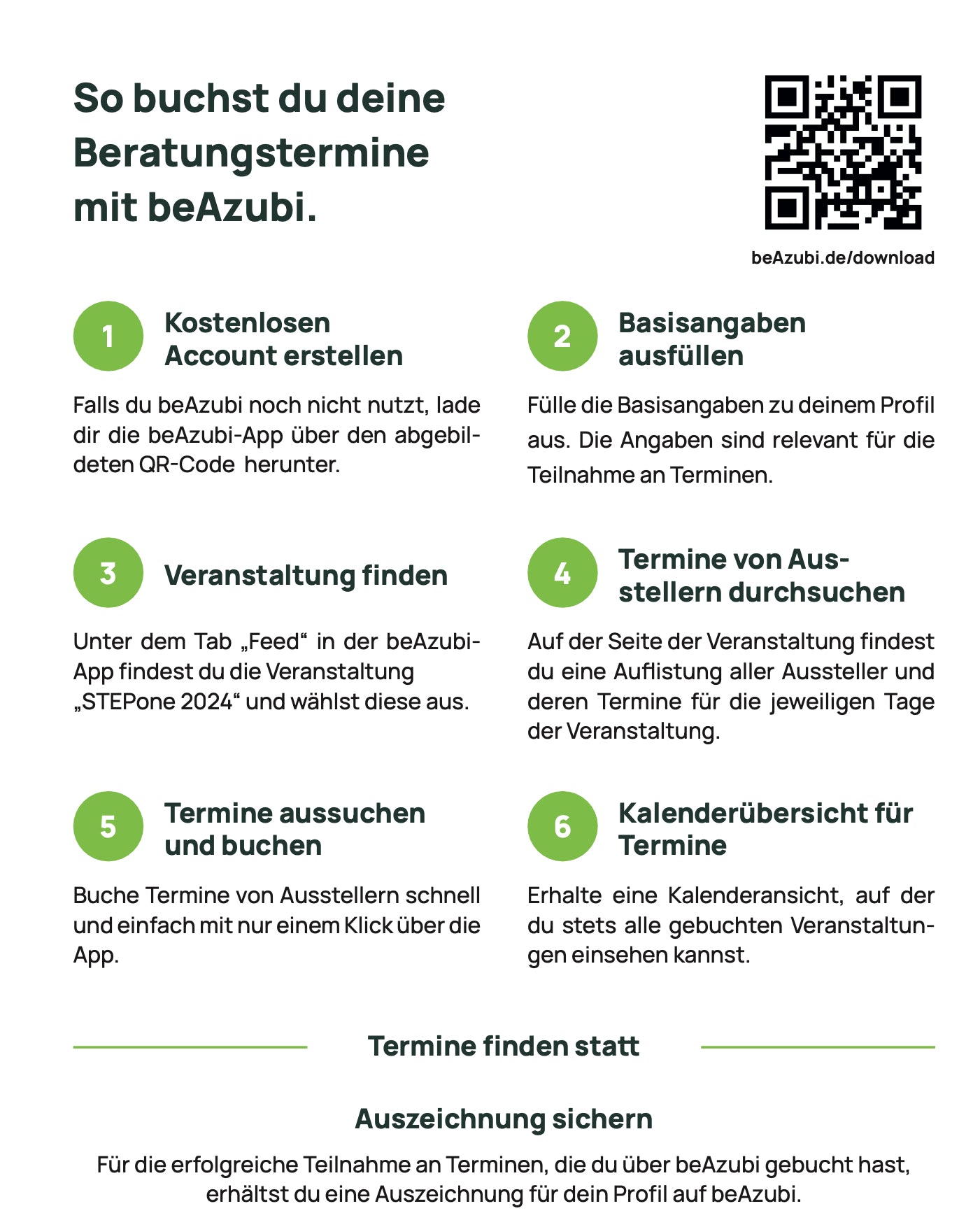 So buchst du deine Beratungstermine mit beAzubi.

beAzubi.de/download

1 Kostenlosen Account erstellen

Falls du beAzubi noch nicht nutzt, lade dir die beAzubi-App über den abgebildeten QR-Code herunter.

2 Basisangaben ausfüllen

Fülle die Basisangaben zu deinem Profil aus. Die Angaben sind relevant für die Teilnahme an Terminen.

3 Veranstaltung finden

Unter dem Tab „Feed“ in der beAzubi-App findest du die Veranstaltung „STEPone 2024“ und wählst diese aus.

4 Termine von Ausstellern durchsuchen

Auf der Seite der Veranstaltung findest du eine Auflistung aller Aussteller und deren Termine für die jeweiligen Tage der Veranstaltung.

5 Termine aussuchen und buchen

Buche Termine von Ausstellern schnell und einfach mit nur einem Klick über die App.

6 Kalenderübersicht für Termine

Erhalte eine Kalenderansicht, auf der du stets alle gebuchten Veranstaltungen einsehen kannst.

Termine finden statt

Auszeichnung sichern

Für die erfolgreiche Teilnahme an Terminen, die du über beAzubi gebucht hast, erhältst du eine Auszeichnung für dein Profil auf beAzubi.